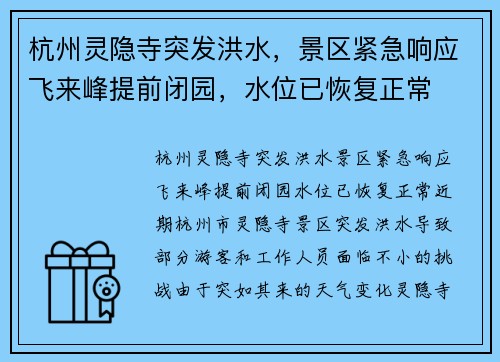 杭州灵隐寺突发洪水，景区紧急响应飞来峰提前闭园，水位已恢复正常

杭州灵隐寺突发洪水景区紧急响应飞来峰提前闭园水位已恢复正常近期杭州市灵隐寺景区突发洪水导致部分游客和工作人员面临不小的挑战由于突如其来的天气变化灵隐寺